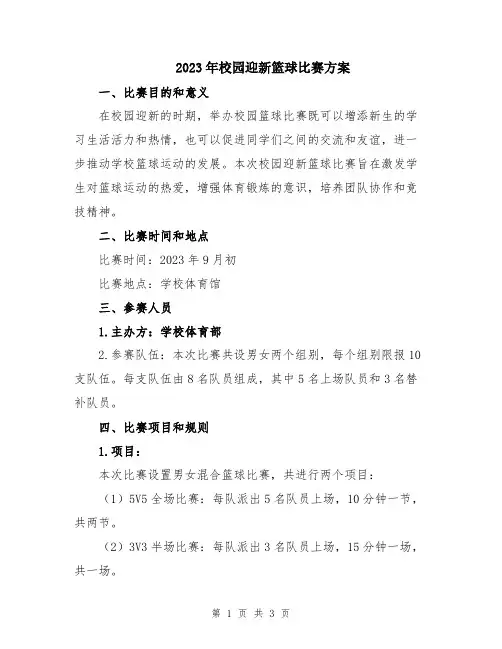 2023年校园迎新篮球比赛方案

一、比赛目的和意义

在校园迎新的时期，举办校园篮球比赛既可以增添新生的学习生活活力和热情，也可以促进同学们之间的交流和友谊，进一步推动学校篮球运动的发展。本次校园迎新篮球比赛旨在激发学生对篮球运动的热爱，增强体育锻炼的意识，培养团队协作和竞技精神。

二、比赛时间和地点

比赛时间：2023年9月初

比赛地点：学校体育馆

三、参赛人员

1.主办方：学校体育部

2.参赛队伍：本次比赛共设男女两个组别，每个组别限报10支队伍。每支队伍由8名队员组成，其中5名上场队员和3名替补队员。

四、比赛项目和规则

1.项目：

本次比赛设置男女混合篮球比赛，共进行两个项目：

（1）5V5全场比赛：每队派出5名队员上场，10分钟一节，共两节。

（2）3V3半场比赛：每队派出3名队员上场，15分钟一场，共一场。

第 1 页 共 3 页